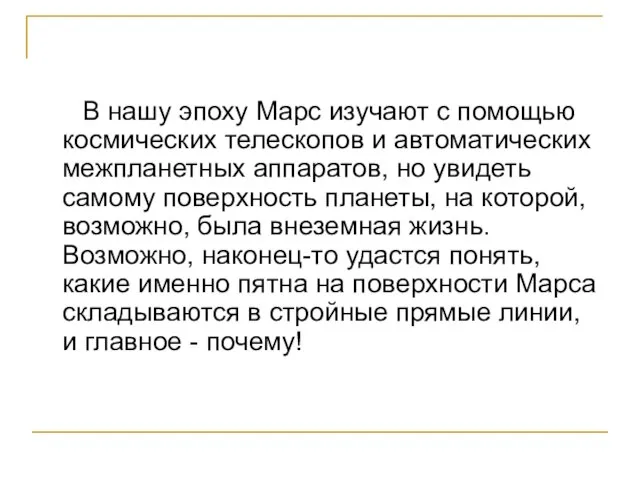 В нашу эпоху Марс изучают с помощью космических телескопов и автоматических межпланетных аппаратов, но увидеть самому поверхность планеты, на которой, возможно, была внеземная жизнь. Возможно, наконец-то удастся понять, какие именно пятна на поверхности Марса складываются в стройные прямые линии, и главное - почему!